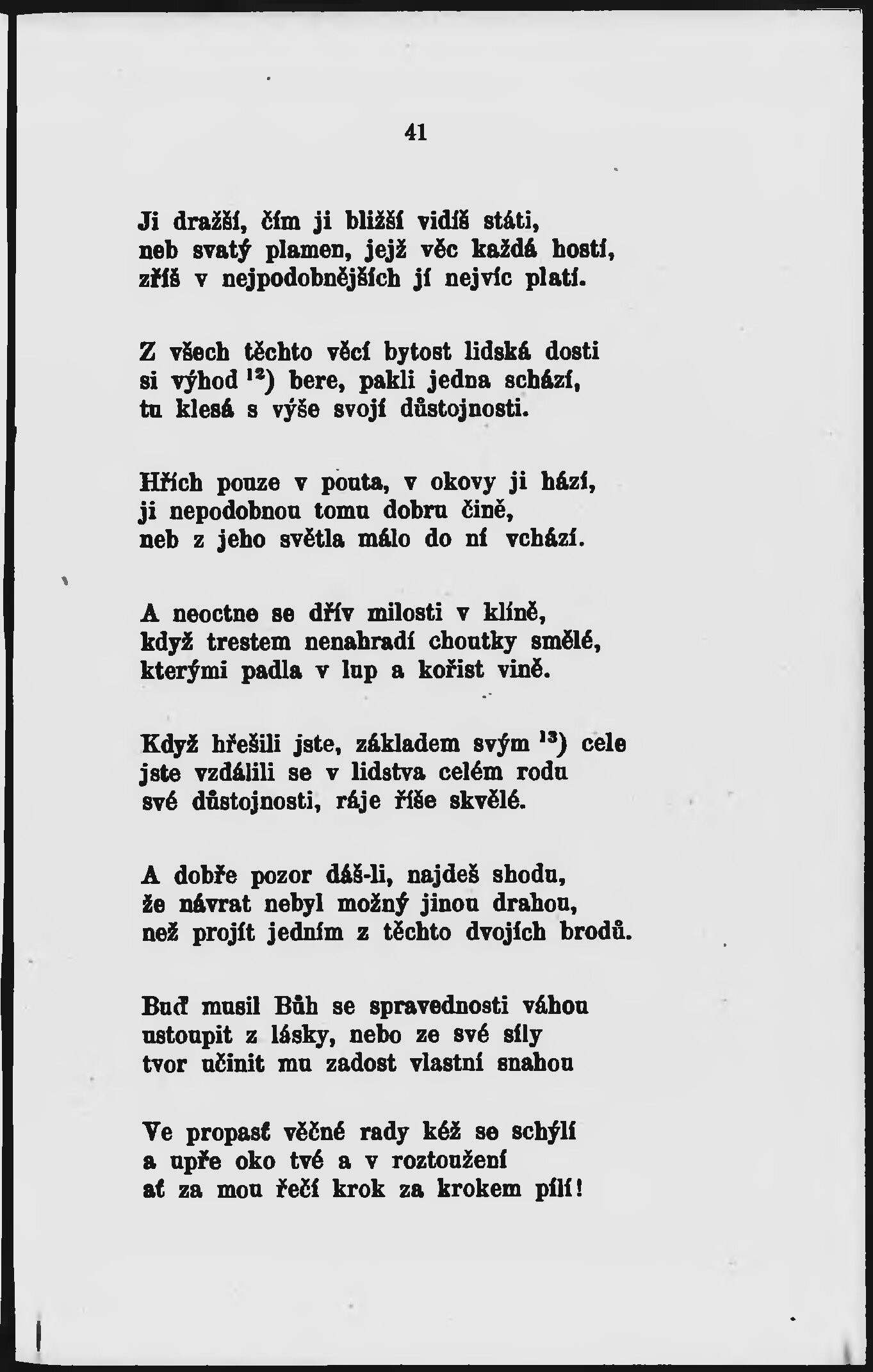 41

Ji dražší, čím ji bližší vidíš státi, neb svatý plamen, jejž věc každá hostí, zříš v nejpodobnějších jí nejvíc platí.

Z všech těchto věcí bytost lidská dosti si výhod $^{12}$) bere, pakli jedna schází, tu klesá s výše svojí důstojnosti.

Hřích pouze v pouta, v okovy ji hází, ji nepodobnou tomu dobru čině, neb z jeho světla málo do ní vchází.

A neoctne se dřív milosti v klíně, když trestem nenahradí choutky smělé, kterými padla v lup a kořist vině.

Když hřešili jste, základem svým $^{13}$) cele jste vzdálili se v lidstva celém rodu své důstojnosti, ráje říše skvělé.

A dobře pozor dáš-li, najdeš shodu, že návrat nebyl možný jinou drahou, než projít jedním z těchto dvojích brodů.

Buď musil Bůh se spravednosti váhou ustoupit z lásky, nebo ze své síly tvor učinit mu zadost vlastní snahou

Ve propasť věčné rady kéž se schýlí a upře oko tvé a v roztoužení ať za mou řečí krok za krokem pílí!